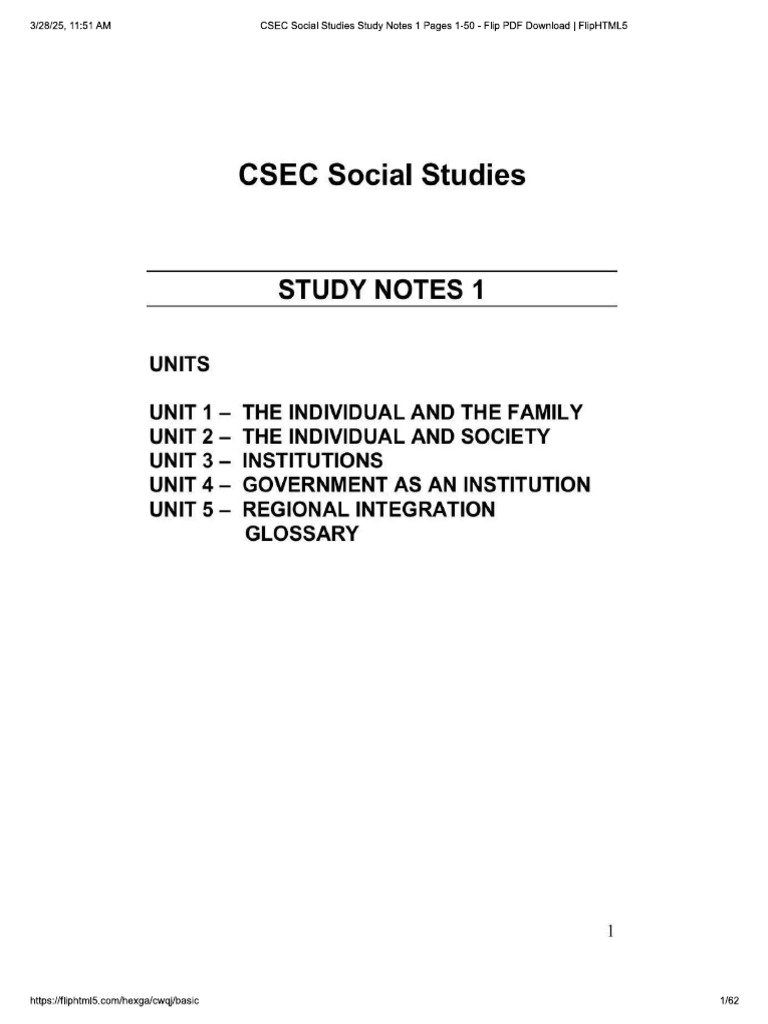 3/28/25, 11:51 AM CSEC Social Studies Study Notes 1 Pages 1-50 - Flip PDF Download | FlipHTML5

CSEC Social Studies

STUDY NOTES 1

UNITS

UNIT 1 – THE INDIVIDUAL AND THE FAMILY
UNIT 2 – THE INDIVIDUAL AND SOCIETY
UNIT 3 – INSTITUTIONS
UNIT 4 – GOVERNMENT AS AN INSTITUTION
UNIT 5 – REGIONAL INTEGRATION
GLOSSARY

1

https://fliphtml5.com/hexga/cwqj/basic 1/62